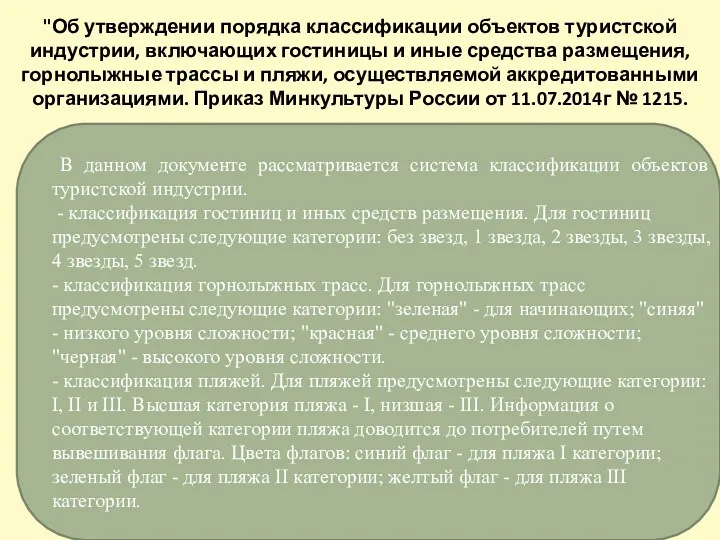 "Об утверждении порядка классификации объектов туристской индустрии, включающих гостиницы и иные средства размещения, горнолыжные трассы и пляжи, осуществляемой аккредитованными организациями. Приказ Минкультуры России от 11.07.2014г № 1215.

В данном документе рассматривается система классификации объектов туристской индустрии.
- классификация гостиниц и иных средств размещения. Для гостиниц предусмотрены следующие категории: без звезд, 1 звезда, 2 звезды, 3 звезды, 4 звезды, 5 звезд.
- классификация горнолыжных трасс. Для горнолыжных трасс предусмотрены следующие категории: "зеленая" - для начинающих; "синяя" - низкого уровня сложности; "красная" - среднего уровня сложности; "черная" - высокого уровня сложности.
- классификация пляжей. Для пляжей предусмотрены следующие категории: I, II и III. Высшая категория пляжа - I, низшая - III. Информация о соответствующей категории пляжа доводится до потребителей путем вывешивания флага. Цвета флагов: синий флаг - для пляжа I категории; зеленый флаг - для пляжа II категории; желтый флаг - для пляжа III категории.